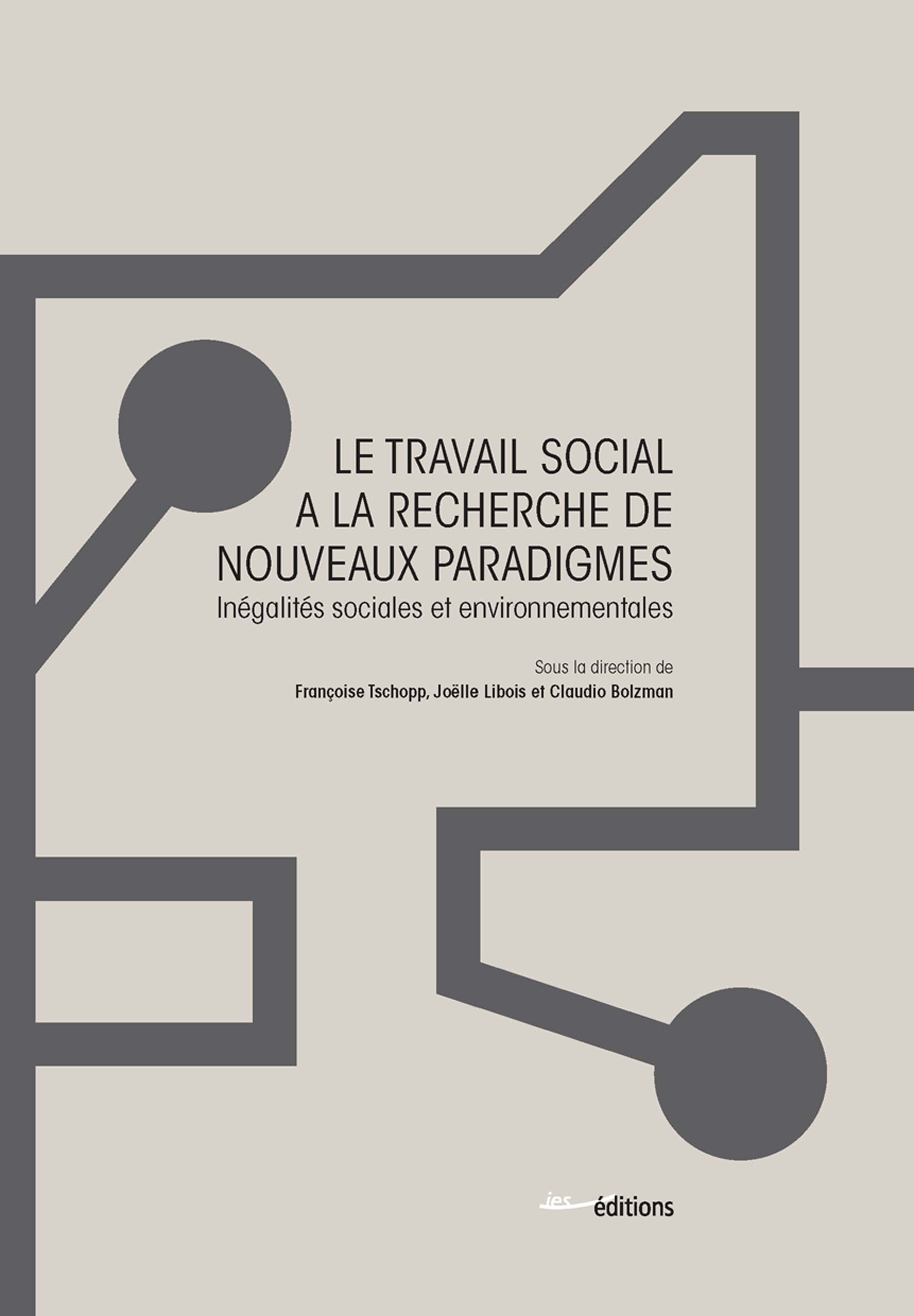 LE TRAVAIL SOCIAL A LA RECHERCHE DE NOUVEAUX PARADIGMES

Inégalités sociales et environnementales

Sous la direction de

Françoise Tschopp, Joëlle Libois et Claudio Bolzman

ies éditions